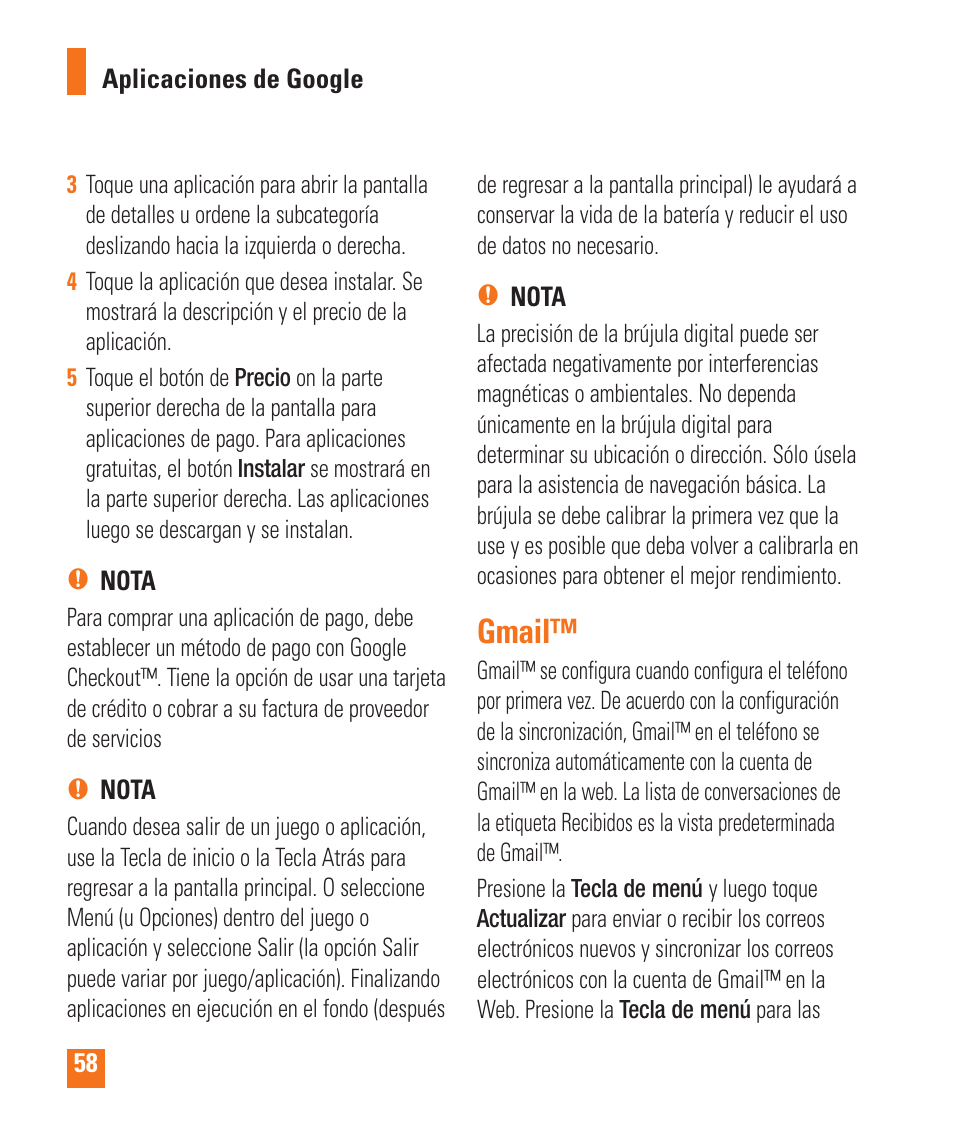 Aplicaciones de Google

3 Toque una aplicación para abrir la pantalla de detalles u ordene la subcategoría deslizando hacia la izquierda o derecha.

4 Toque la aplicación que desea instalar. Se mostrará la descripción y el precio de la aplicación.

5 Toque el botón de Precio on la parte superior derecha de la pantalla para aplicaciones de pago. Para aplicaciones gratuitas, el botón Instalar se mostrará en la parte superior derecha. Las aplicaciones luego se descargan y se instalan.

NOTA

Para comprar una aplicación de pago, debe establecer un método de pago con Google Checkout™. Tiene la opción de usar una tarjeta de crédito o cobrar a su factura de proveedor de servicios

NOTA

Cuando desea salir de un juego o aplicación, use la Tecla de inicio o la Tecla Atrás para regresar a la pantalla principal. O seleccione Menú (u Opciones) dentro del juego o aplicación y seleccione Salir (la opción Salir puede variar por juego/aplicación). Finalizando aplicaciones en ejecución en el fondo (después de regresar a la pantalla principal) le ayudará a conservar la vida de la batería y reducir el uso de datos no necesario.

NOTA

La precisión de la brújula digital puede ser afectada negativamente por interferencias magnéticas o ambientales. No dependa únicamente en la brújula digital para determinar su ubicación o dirección. Sólo úsela para la asistencia de navegación básica. La brújula se debe calibrar la primera vez que la use y es posible que deba volver a calibrarla en ocasiones para obtener el mejor rendimiento.

Gmail™

Gmail™ se configura cuando configura el teléfono por primera vez. De acuerdo con la configuración de la sincronización, Gmail™ en el teléfono se sincroniza automáticamente con la cuenta de Gmail™ en la web. La lista de conversaciones de la etiqueta Recibidos es la vista predeterminada de Gmail™.

Presione la Tecla de menú y luego toque Actualizar para enviar o recibir los correos electrónicos nuevos y sincronizar los correos electrónicos con la cuenta de Gmail™ en la Web. Presione la Tecla de menú para las

58